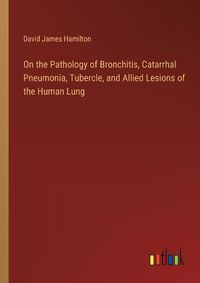 David James Hamilton

On the Pathology of Bronchitis, Catarrhal Pneumonia, Tubercle, and Allied Lesions of the Human Lung

outlook